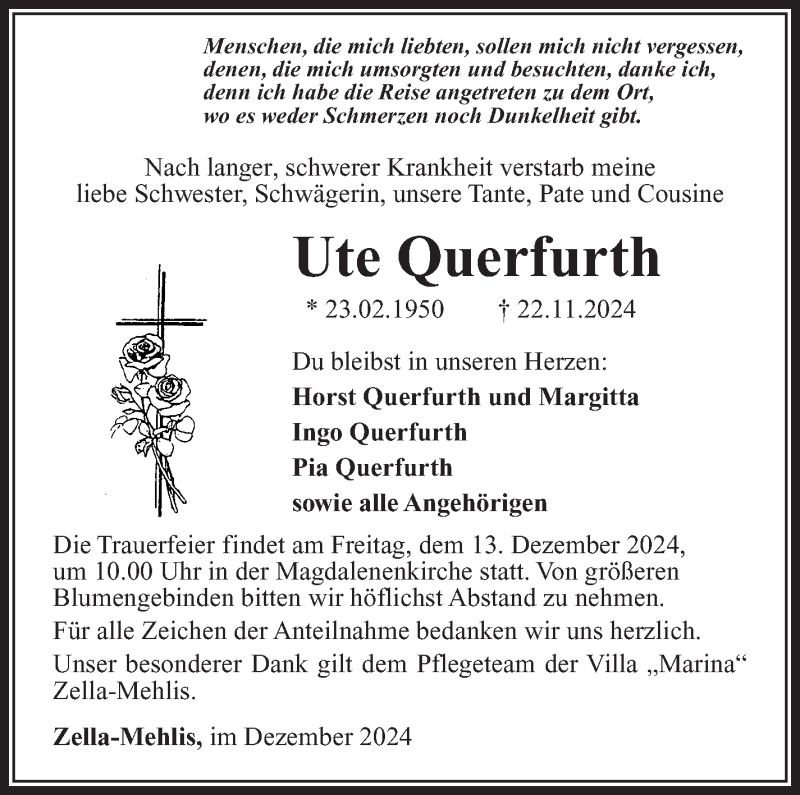 Menschen, die mich liebten, sollen mich nicht vergessen, denen, die mich umsorgten und besuchten, danke ich, denn ich habe die Reise angetreten zu dem Ort, wo es weder Schmerzen noch Dunkelheit gibt.

Nach langer, schwerer Krankheit verstarb meine liebe Schwester, Schwägerin, unsere Tante, Pate und Cousine

Ute Querfurth

* 23.02.1950 † 22.11.2024

Du bleibst in unseren Herzen:
Horst Querfurth und Margitta
Ingo Querfurth
Pia Querfurth
sowie alle Angehörigen

Die Trauerfeier findet am Freitag, dem 13. Dezember 2024, um 10.00 Uhr in der Magdalenenkirche statt. Von größeren Blumengebinden bitten wir höflichst Abstand zu nehmen.

Für alle Zeichen der Anteilnahme bedanken wir uns herzlich.

Unser besonderer Dank gilt dem Pflegeteam der Villa „Marina“ Zella-Mehlis.

Zella-Mehlis, im Dezember 2024